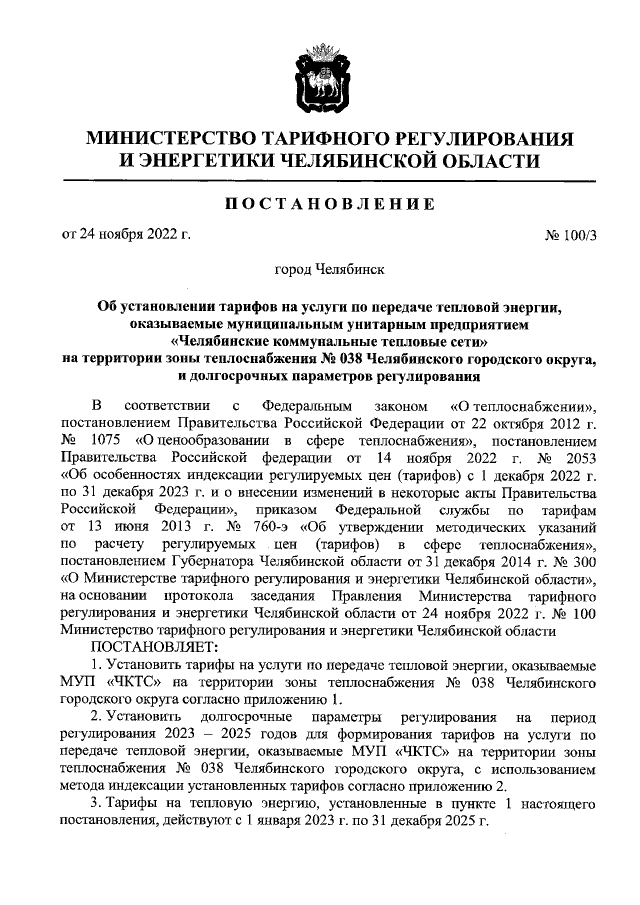 МИНИСТЕРСТВО ТАРИФНОГО РЕГУЛИРОВАНИЯ И ЭНЕРГЕТИКИ ЧЕЛЯБИНСКОЙ ОБЛАСТИ

ПОСТАНОВЛЕНИЕ

от 24 ноября 2022 г. № 100/3

город Челябинск

Об установлении тарифов на услуги по передаче тепловой энергии, оказываемые муниципальным унитарным предприятием «Челябинские коммунальные тепловые сети» на территории зоны теплоснабжения № 038 Челябинского городского округа, и долгосрочных параметров регулирования

В соответствии с Федеральным законом «О теплоснабжении», постановлением Правительства Российской Федерации от 22 октября 2012 г. № 1075 «О ценообразовании в сфере теплоснабжения», постановлением Правительства Российской федерации от 14 ноября 2022 г. № 2053 «Об особенностях индексации регулируемых цен (тарифов) с 1 декабря 2022 г. по 31 декабря 2023 г. и о внесении изменений в некоторые акты Правительства Российской Федерации», приказом Федеральной службы по тарифам от 13 июня 2013 г. № 760-э «Об утверждении методических указаний по расчету регулируемых цен (тарифов) в сфере теплоснабжения», постановлением Губернатора Челябинской области от 31 декабря 2014 г. № 300 «О Министерстве тарифного регулирования и энергетики Челябинской области», на основании протокола заседания Правления Министерства тарифного регулирования и энергетики Челябинской области от 24 ноября 2022 г. № 100 Министерство тарифного регулирования и энергетики Челябинской области

ПОСТАНОВЛЯЕТ:

1. Установить тарифы на услуги по передаче тепловой энергии, оказываемые МУП «ЧКТС» на территории зоны теплоснабжения № 038 Челябинского городского округа согласно приложению 1.

2. Установить долгосрочные параметры регулирования на период регулирования 2023 – 2025 годов для формирования тарифов на услуги по передаче тепловой энергии, оказываемые МУП «ЧКТС» на территории зоны теплоснабжения № 038 Челябинского городского округа, с использованием метода индексации установленных тарифов согласно приложению 2.

3. Тарифы на тепловую энергию, установленные в пункте 1 настоящего постановления, действуют с 1 января 2023 г. по 31 декабря 2025 г.